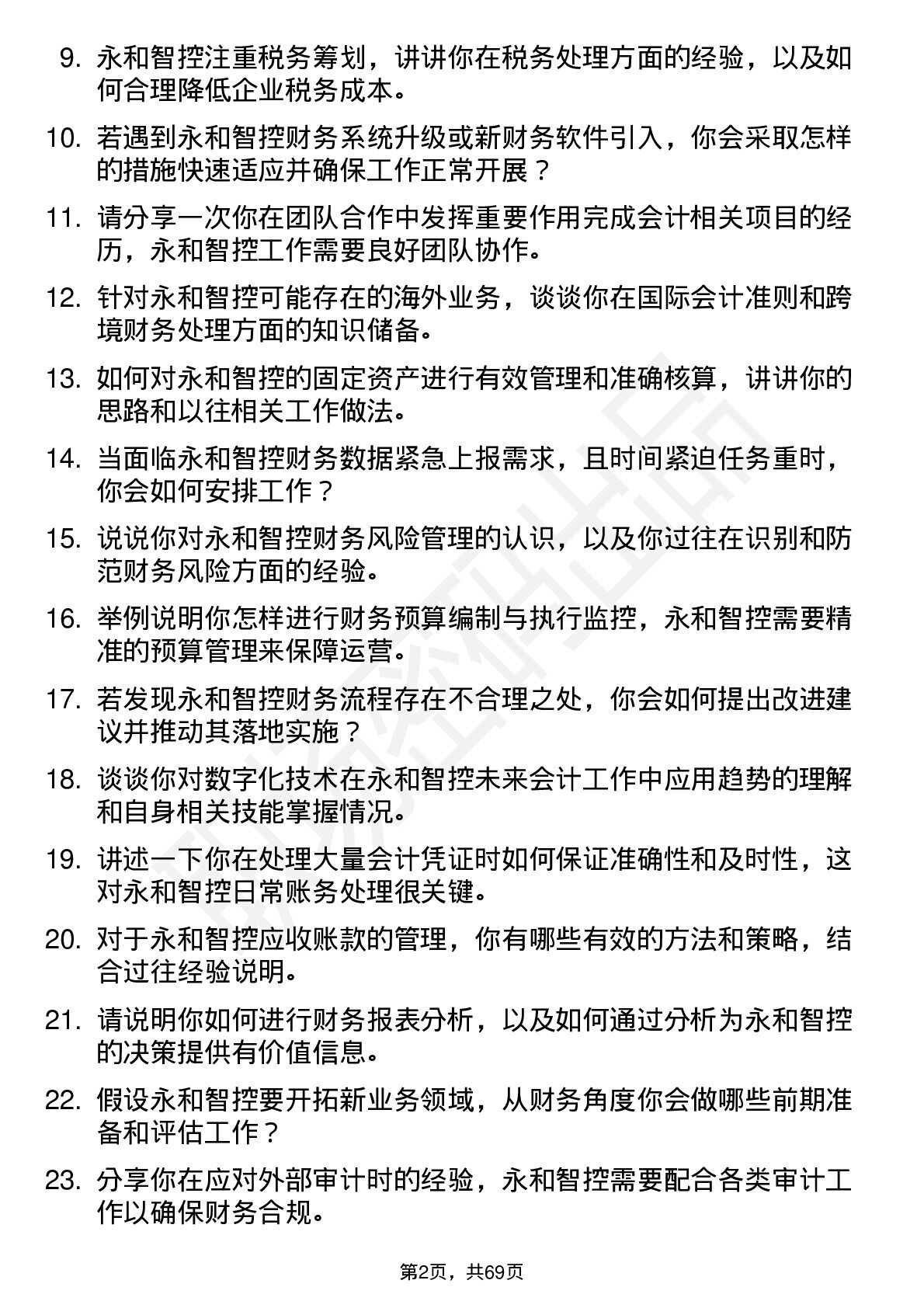 9. 永和智控注重税务筹划，讲讲你在税务处理方面的经验，以及如何合理降低企业税务成本。

10. 若遇到永和智控财务系统升级或新财务软件引入，你会采取怎样的措施快速适应并确保工作正常开展？

11. 请分享一次你在团队合作中发挥重要作用完成会计相关项目的经历，永和智控工作需要良好团队协作。

12. 针对永和智控可能存在的海外业务，谈谈你在国际会计准则和跨境财务处理方面的知识储备。

13. 如何对永和智控的固定资产进行有效管理和准确核算，讲讲你的思路和以往相关工作做法。

14. 当面临永和智控财务数据紧急上报需求，且时间紧迫任务重时，你会如何安排工作？

15. 说说你对永和智控财务风险管理的认识，以及你过往在识别和防范财务风险方面的经验。

16. 举例说明你怎样进行财务预算编制与执行监控，永和智控需要精准的预算管理来保障运营。

17. 若发现永和智控财务流程存在不合理之处，你会如何提出改进建议并推动其落地实施？

18. 谈谈你对数字化技术在永和智控未来会计工作中应用趋势的理解和自身相关技能掌握情况。

19. 讲述一下你在处理大量会计凭证时如何保证准确性和及时性，这对永和智控日常账务处理很关键。

20. 对于永和智控应收账款的管理，你有哪些有效的方法和策略，结合过往经验说明。

21. 请说明你如何进行财务报表分析，以及如何通过分析为永和智控的决策提供有价值信息。

22. 假设永和智控要开拓新业务领域，从财务角度你会做哪些前期准备和评估工作？

23. 分享你在应对外部审计时的经验，永和智控需要配合各类审计工作以确保财务合规。

第2页，共69页